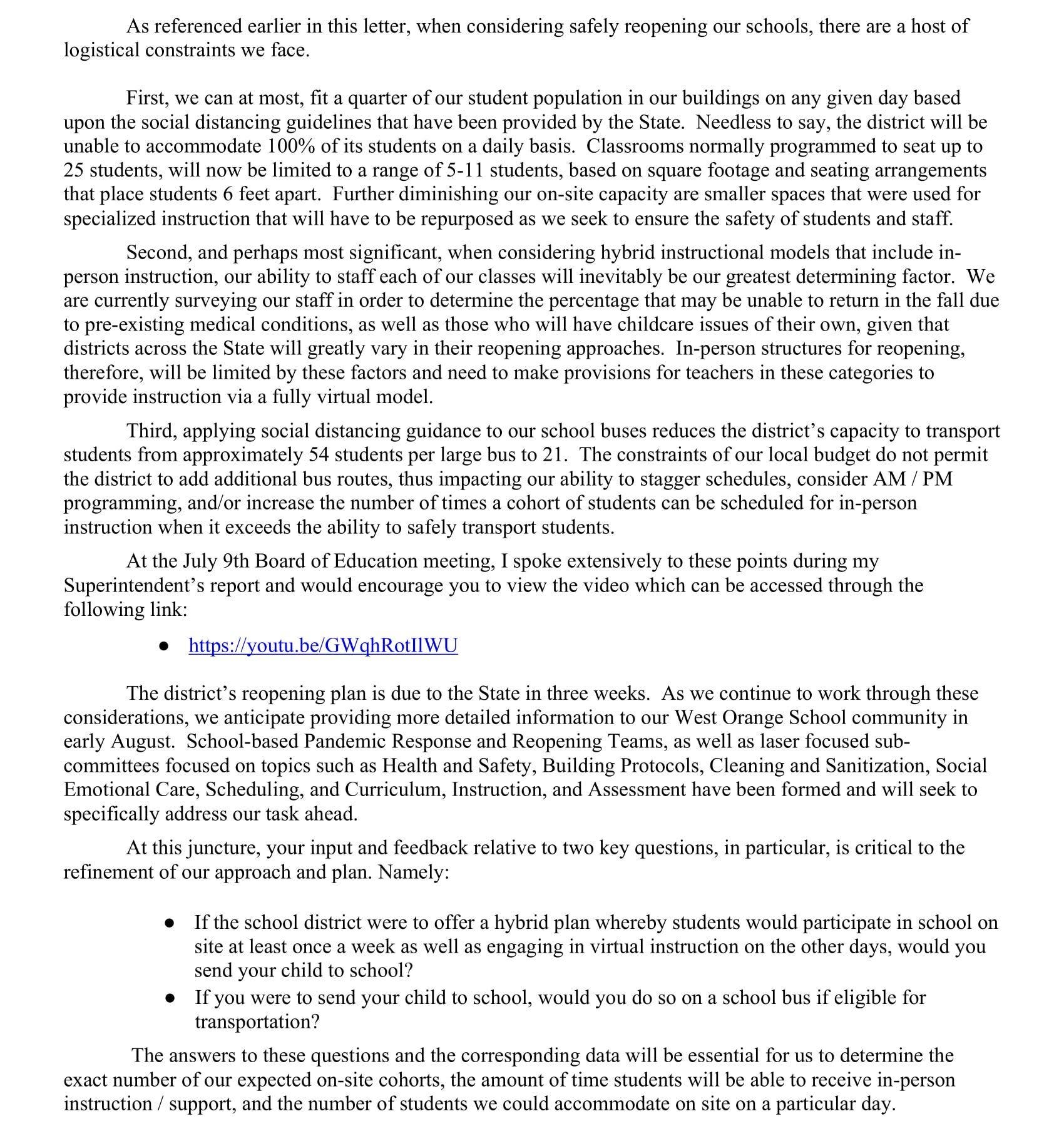 As referenced earlier in this letter, when considering safely reopening our schools, there are a host of logistical constraints we face.

First, we can at most, fit a quarter of our student population in our buildings on any given day based upon the social distancing guidelines that have been provided by the State. Needless to say, the district will be unable to accommodate 100% of its students on a daily basis. Classrooms normally programmed to seat up to 25 students, will now be limited to a range of 5-11 students, based on square footage and seating arrangements that place students 6 feet apart. Further diminishing our on-site capacity are smaller spaces that were used for specialized instruction that will have to be repurposed as we seek to ensure the safety of students and staff.

Second, and perhaps most significant, when considering hybrid instructional models that include in-person instruction, our ability to staff each of our classes will inevitably be our greatest determining factor. We are currently surveying our staff in order to determine the percentage that may be unable to return in the fall due to pre-existing medical conditions, as well as those who will have childcare issues of their own, given that districts across the State will greatly vary in their reopening approaches. In-person structures for reopening, therefore, will be limited by these factors and need to make provisions for teachers in these categories to provide instruction via a fully virtual model.

Third, applying social distancing guidance to our school buses reduces the district's capacity to transport students from approximately 54 students per large bus to 21. The constraints of our local budget do not permit the district to add additional bus routes, thus impacting our ability to stagger schedules, consider AM / PM programming, and/or increase the number of times a cohort of students can be scheduled for in-person instruction when it exceeds the ability to safely transport students.

At the July 9th Board of Education meeting, I spoke extensively to these points during my Superintendent's report and would encourage you to view the video which can be accessed through the following link:

● https://youtu.be/GWqhRotIlWU

The district's reopening plan is due to the State in three weeks. As we continue to work through these considerations, we anticipate providing more detailed information to our West Orange School community in early August. School-based Pandemic Response and Reopening Teams, as well as laser focused sub-committees focused on topics such as Health and Safety, Building Protocols, Cleaning and Sanitization, Social Emotional Care, Scheduling, and Curriculum, Instruction, and Assessment have been formed and will seek to specifically address our task ahead.

At this juncture, your input and feedback relative to two key questions, in particular, is critical to the refinement of our approach and plan. Namely:

● If the school district were to offer a hybrid plan whereby students would participate in school on site at least once a week as well as engaging in virtual instruction on the other days, would you send your child to school?
● If you were to send your child to school, would you do so on a school bus if eligible for transportation?

The answers to these questions and the corresponding data will be essential for us to determine the exact number of our expected on-site cohorts, the amount of time students will be able to receive in-person instruction / support, and the number of students we could accommodate on site on a particular day.